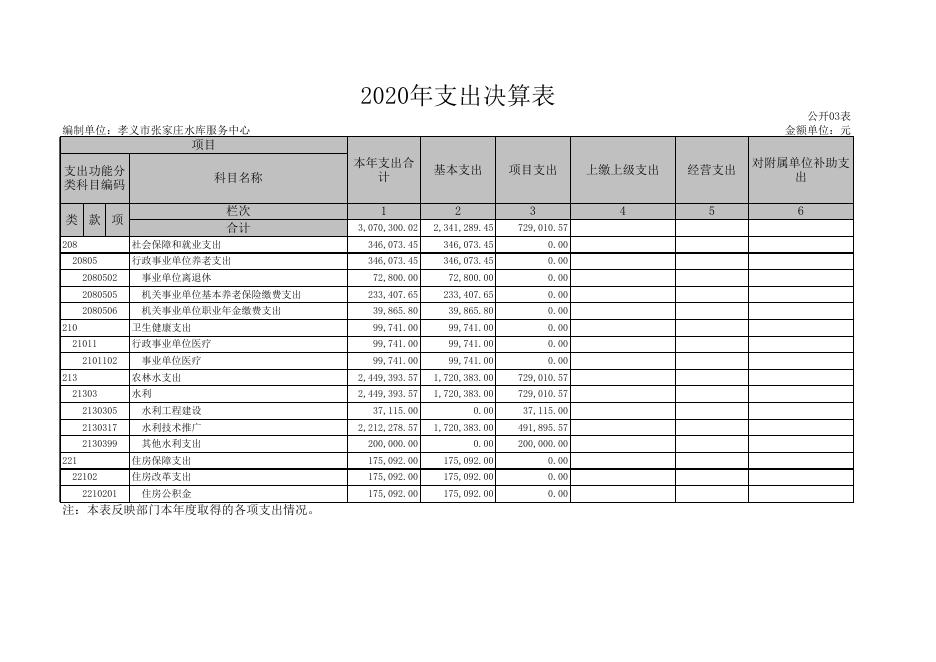 2020年支出决算表

公开03表

编制单位：孝义市张家庄水库服务中心

金额单位：元

| 项目 | | 本年支出合计 | 基本支出 | 项目支出 | 上缴上级支出 | 经营支出 | 对附属单位补助支出 |
|---|---|---|---|---|---|---|---|
| 支出功能分类科目编码 | 科目名称 | | | | | | |
| 类 款 项 | 栏次 | 1 | 2 | 3 | 4 | 5 | 6 |
| | 合计 | 3,070,300.02 | 2,341,289.45 | 729,010.57 | | | |
| 208 | 社会保障和就业支出 | 346,073.45 | 346,073.45 | 0.00 | | | |
| 20805 | 行政事业单位养老支出 | 346,073.45 | 346,073.45 | 0.00 | | | |
| 2080502 | 事业单位离退休 | 72,800.00 | 72,800.00 | 0.00 | | | |
| 2080505 | 机关事业单位基本养老保险缴费支出 | 233,407.65 | 233,407.65 | 0.00 | | | |
| 2080506 | 机关事业单位职业年金缴费支出 | 39,865.80 | 39,865.80 | 0.00 | | | |
| 210 | 卫生健康支出 | 99,741.00 | 99,741.00 | 0.00 | | | |
| 21011 | 行政事业单位医疗 | 99,741.00 | 99,741.00 | 0.00 | | | |
| 2101102 | 事业单位医疗 | 99,741.00 | 99,741.00 | 0.00 | | | |
| 213 | 农林水支出 | 2,449,393.57 | 1,720,383.00 | 729,010.57 | | | |
| 21303 | 水利 | 2,449,393.57 | 1,720,383.00 | 729,010.57 | | | |
| 2130305 | 水利工程建设 | 37,115.00 | 0.00 | 37,115.00 | | | |
| 2130317 | 水利技术推广 | 2,212,278.57 | 1,720,383.00 | 491,895.57 | | | |
| 2130399 | 其他水利支出 | 200,000.00 | 0.00 | 200,000.00 | | | |
| 221 | 住房保障支出 | 175,092.00 | 175,092.00 | 0.00 | | | |
| 22102 | 住房改革支出 | 175,092.00 | 175,092.00 | 0.00 | | | |
| 2210201 | 住房公积金 | 175,092.00 | 175,092.00 | 0.00 | | | |

注：本表反映部门本年度取得的各项支出情况。